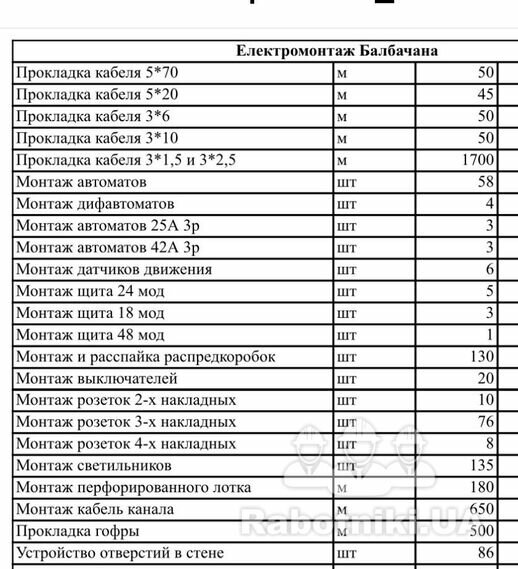 | Електромонтаж Балбачана | | |
|---|---|---|
| Прокладка кабеля 5*70 | м | 50 |
| Прокладка кабеля 5*20 | м | 45 |
| Прокладка кабеля 3*6 | м | 50 |
| Прокладка кабеля 3*10 | м | 50 |
| Прокладка кабеля 3*1,5 и 3*2,5 | м | 1700 |
| Монтаж автоматов | шт | 58 |
| Монтаж дифавтоматов | шт | 4 |
| Монтаж автоматов 25А 3р | шт | 3 |
| Монтаж автоматов 42А 3р | шт | 3 |
| Монтаж датчиков движения | шт | 6 |
| Монтаж щита 24 мод | шт | 5 |
| Монтаж щита 18 мод | шт | 3 |
| Монтаж щита 48 мод | шт | 1 |
| Монтаж и расспайка распредкоробок | шт | 130 |
| Монтаж выключателей | шт | 20 |
| Монтаж розеток 2-х накладных | шт | 10 |
| Монтаж розеток 3-х накладных | шт | 76 |
| Монтаж розеток 4-х накладных | шт | 8 |
| Монтаж светильников | шт | 135 |
| Монтаж перфорированного лотка | м | 180 |
| Монтаж кабель канала | м | 650 |
| Прокладка гофры | м | 500 |
| Устройство отверстий в стене | шт | 86 |

Rabotniki.UA